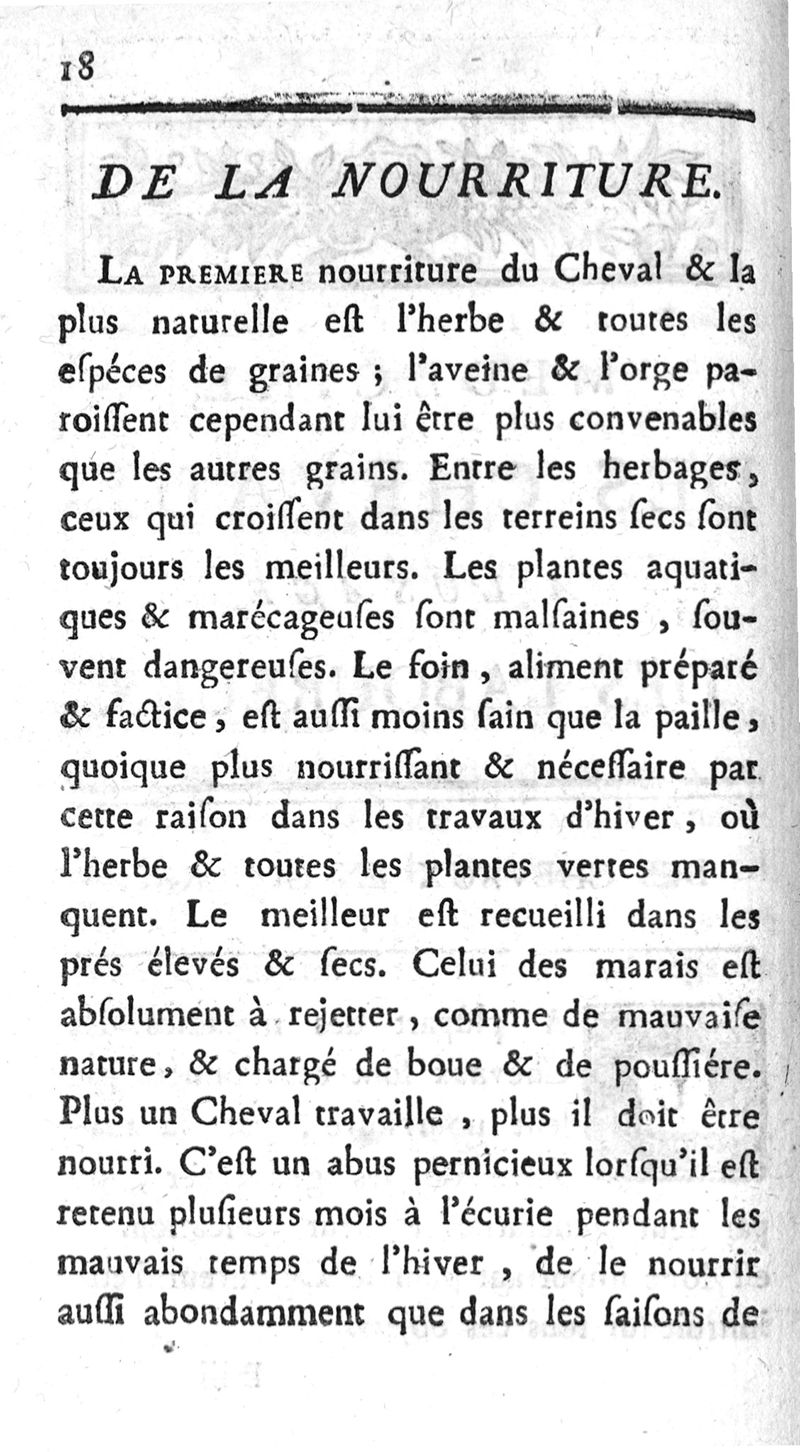 18

DE LA NOURRITURE.

La premiere nourriture du Cheval & la plus naturelle eſt l'herbe & toutes les eſpéces de graines ; l'aveine & l'orge paroiſſent cependant lui être plus convenables que les autres grains. Entre les herbages, ceux qui croiſſent dans les terreins ſecs ſont toujours les meilleurs. Les plantes aquatiques & marécageuſes ſont malſaines, ſouvent dangereuſes. Le foin, aliment préparé & factice, eſt auſſi moins ſain que la paille, quoique plus nourriſſant & néceſſaire par cette raiſon dans les travaux d'hiver, où l'herbe & toutes les plantes vertes manquent. Le meilleur eſt recueilli dans les prés élevés & ſecs. Celui des marais eſt abſolument à rejetter, comme de mauvaiſe nature, & chargé de boue & de pouſſiére. Plus un Cheval travaille, plus il doit être nourri. C'eſt un abus pernicieux lorſqu'il eſt retenu pluſieurs mois à l'écurie pendant les mauvais temps de l'hiver, de le nourrir auſſi abondamment que dans les ſaiſons de